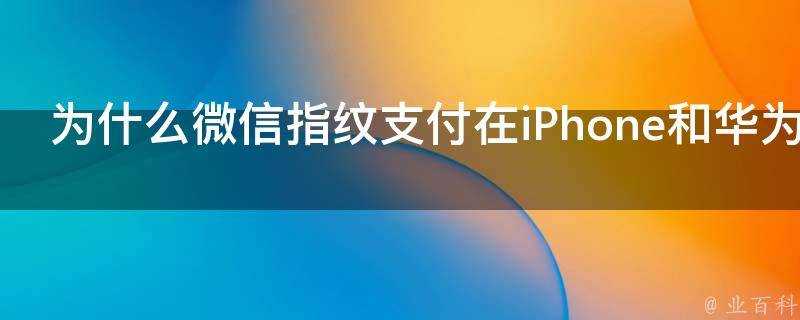 为什么微信指纹支付在iPhone和华为

@ 业百科